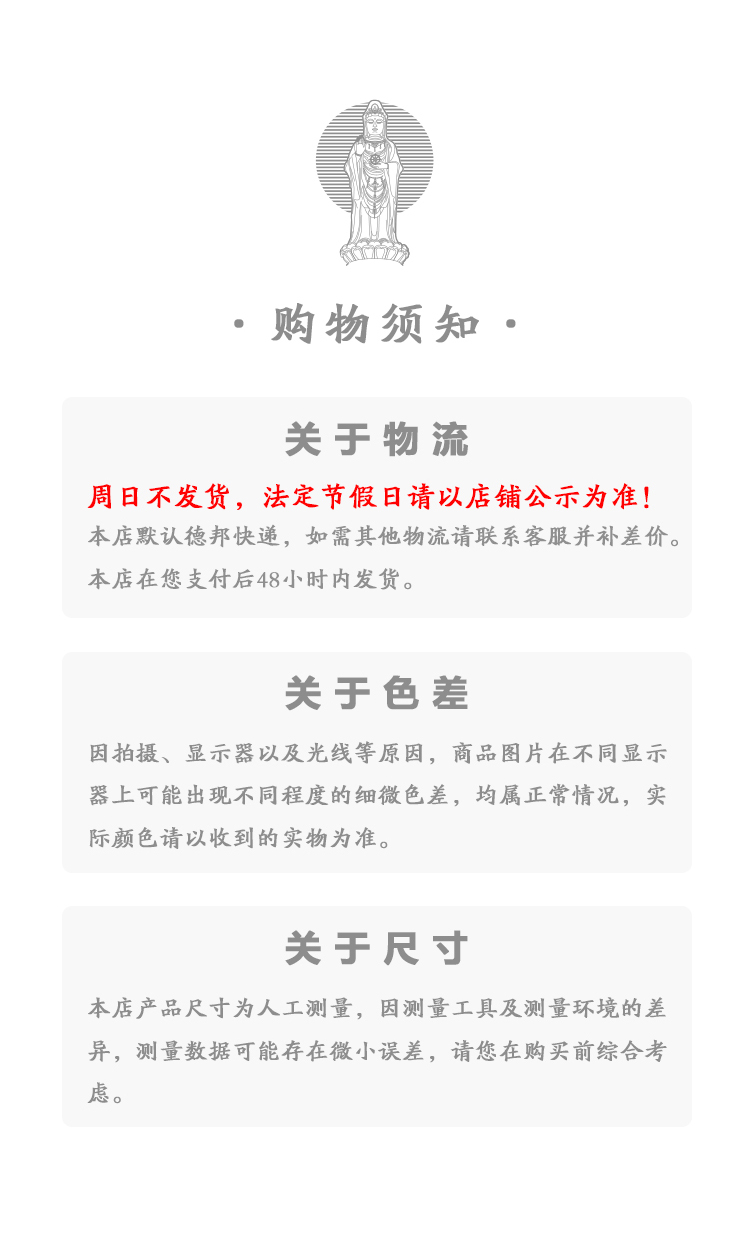 · 购物须知 ·

关于物流

周日不发货，法定节假日请以店铺公示为准！

本店默认德邦快递，如需其他物流请联系客服并补差价。

本店在您支付后48小时内发货。

关于色差

因拍摄、显示器以及光线等原因，商品图片在不同显示器上可能出现不同程度的细微色差，均属正常情况，实际颜色请以收到的实物为准。

关于尺寸

本店产品尺寸为人工测量，因测量工具及测量环境的差异，测量数据可能存在微小误差，请您在购买前综合考虑。